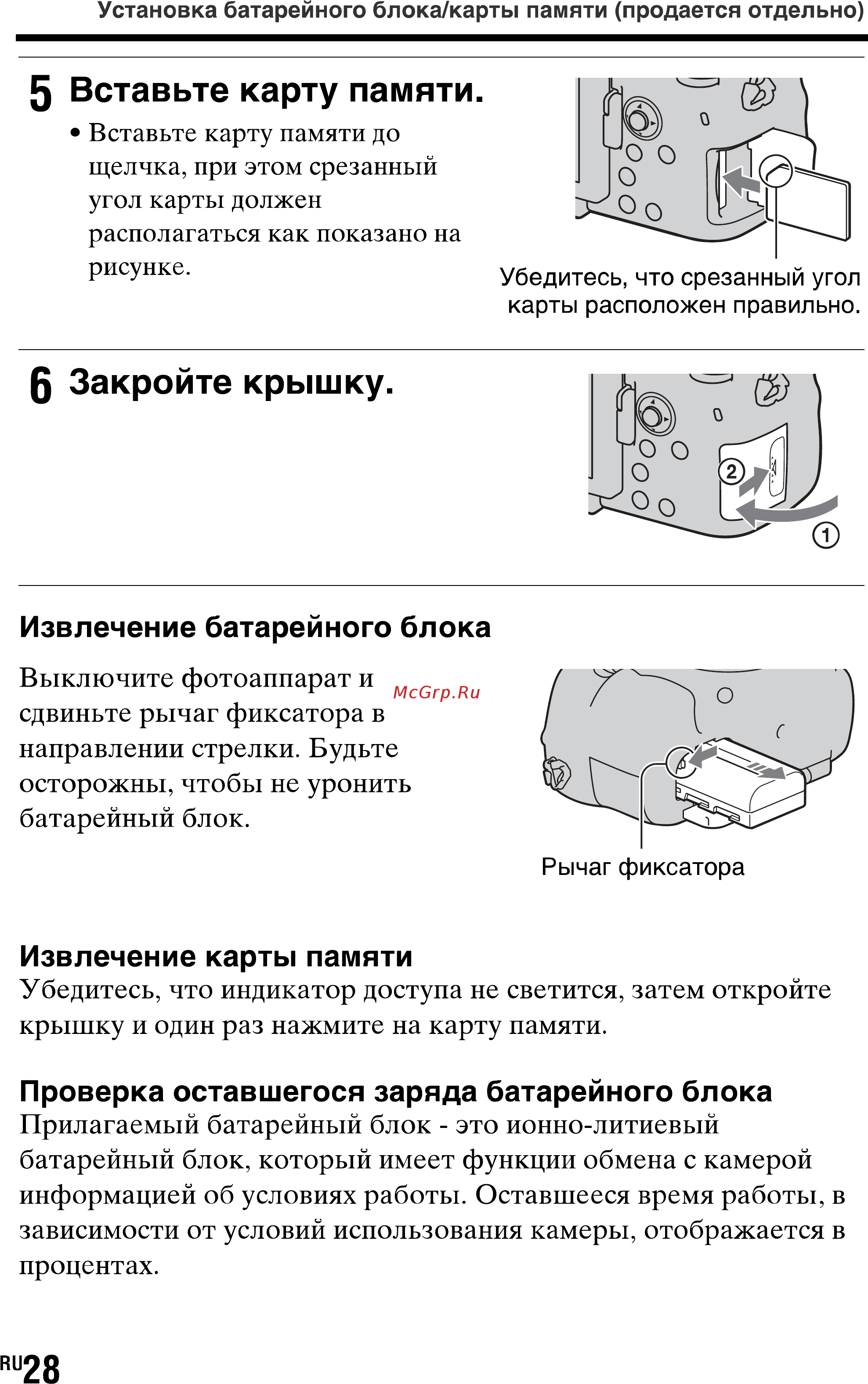 Установка батарейного блока/карты памяти (продается отдельно)

5 Вставьте карту памяти.

• Вставьте карту памяти до щелчка, при этом срезанный угол карты должен располагаться как показано на рисунке.

Убедитесь, что срезанный угол карты расположен правильно.

6 Закройте крышку.

2

1

Извлечение батарейного блока

Выключите фотоаппарат и сдвиньте рычаг фиксатора в направлении стрелки. Будьте осторожны, чтобы не уронить батарейный блок.

McGrp.Ru

Рычаг фиксатора

Извлечение карты памяти
Убедитесь, что индикатор доступа не светится, затем откройте крышку и один раз нажмите на карту памяти.

Проверка оставшегося заряда батарейного блока
Прилагаемый батарейный блок - это ионно-литиевый батарейный блок, который имеет функции обмена с камерой информацией об условиях работы. Оставшееся время работы, в зависимости от условий использования камеры, отображается в процентах.

RU28